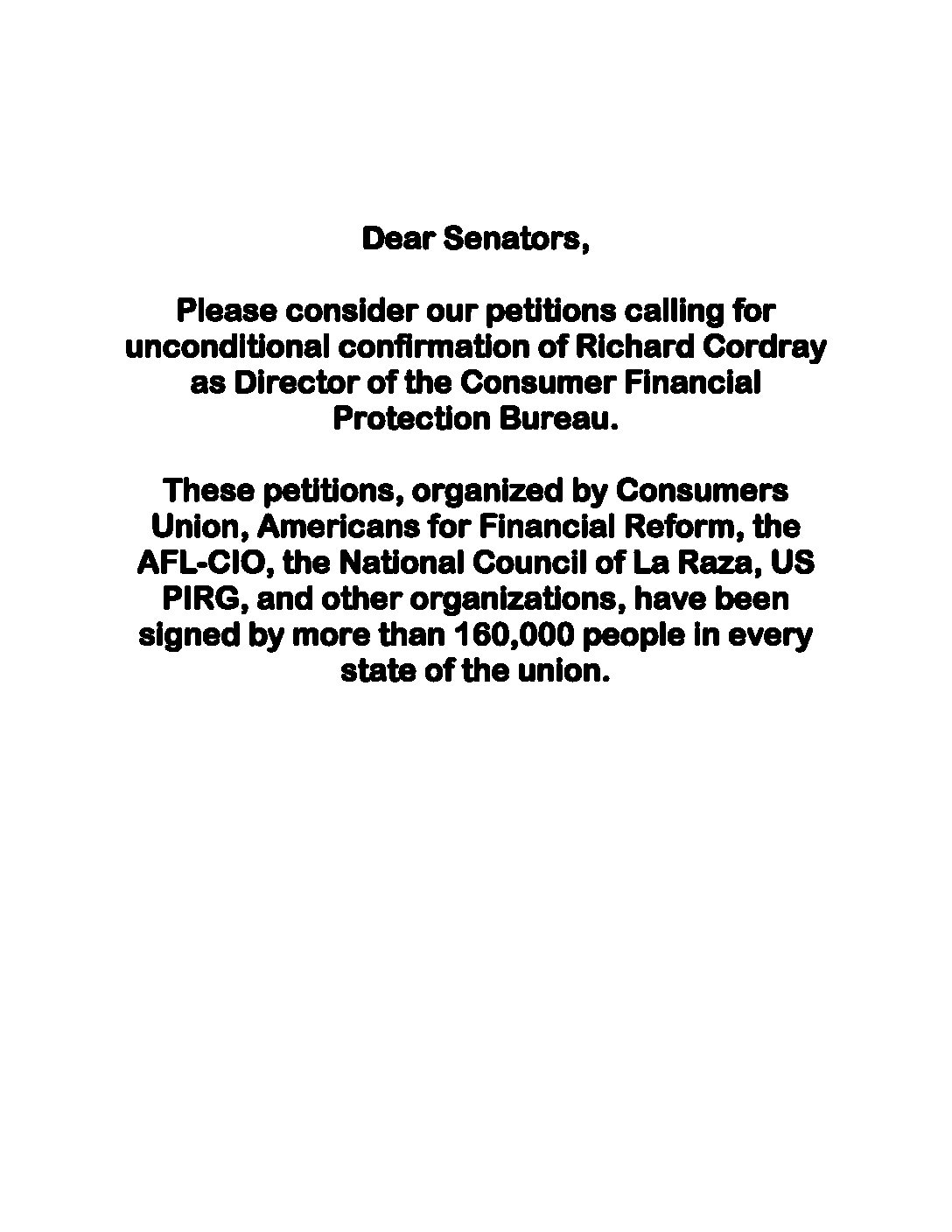 Dear Senators,

Please consider our petitions calling for unconditional confirmation of Richard Cordray as Director of the Consumer Financial Protection Bureau.

These petitions, organized by Consumers Union, Americans for Financial Reform, the AFL-CIO, the National Council of La Raza, US PIRG, and other organizations, have been signed by more than 160,000 people in every state of the union.